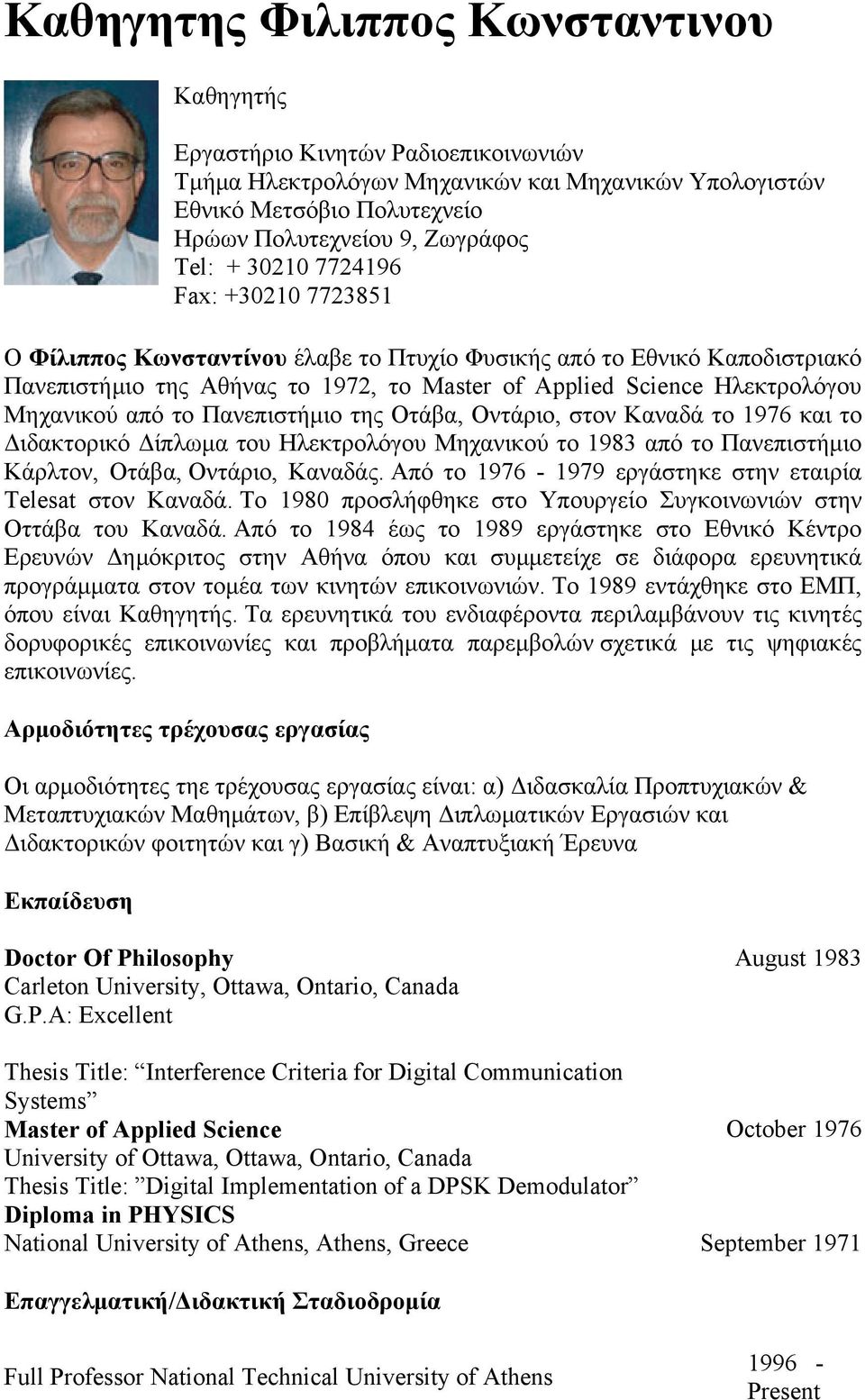 Καθηγητης Φιλιππος Κωνσταντινου

Καθηγητής

Εργαστήριο Κινητών Ραδιοεπικοινωνιών
Τμήμα Ηλεκτρολόγων Μηχανικών και Μηχανικών Υπολογιστών
Εθνικό Μετσόβιο Πολυτεχνείο
Ηρώων Πολυτεχνείου 9, Ζωγράφος
Tel: + 30210 7724196
Fax: +30210 7723851

Ο Φίλιππος Κωνσταντίνου έλαβε το Πτυχίο Φυσικής από το Εθνικό Καποδιστριακό Πανεπιστήμιο της Αθήνας το 1972, το Master of Applied Science Ηλεκτρολόγου Μηχανικού από το Πανεπιστήμιο της Οτάβα, Οντάριο, στον Καναδά το 1976 και το Διδακτορικό Δίπλωμα του Ηλεκτρολόγου Μηχανικού το 1983 από το Πανεπιστήμιο Κάρλτον, Οτάβα, Οντάριο, Καναδάς. Από το 1976 - 1979 εργάστηκε στην εταιρία Telesat στον Καναδά. Το 1980 προσλήφθηκε στο Υπουργείο Συγκοινωνιών στην Οττάβα του Καναδά. Από το 1984 έως το 1989 εργάστηκε στο Εθνικό Κέντρο Ερευνών Δημόκριτος στην Αθήνα όπου και συμμετείχε σε διάφορα ερευνητικά προγράμματα στον τομέα των κινητών επικοινωνιών. Το 1989 εντάχθηκε στο ΕΜΠ, όπου είναι Καθηγητής. Τα ερευνητικά του ενδιαφέροντα περιλαμβάνουν τις κινητές δορυφορικές επικοινωνίες και προβλήματα παρεμβολών σχετικά με τις ψηφιακές επικοινωνίες.

Αρμοδιότητες τρέχουσας εργασίας

Οι αρμοδιότητες τηε τρέχουσας εργασίας είναι: α) Διδασκαλία Προπτυχιακών & Μεταπτυχιακών Μαθημάτων, β) Επίβλεψη Διπλωματικών Εργασιών και Διδακτορικών φοιτητών και γ) Βασική & Αναπτυξιακή Έρευνα

Εκπαίδευση

Doctor Of Philosophy August 1983
Carleton University, Ottawa, Ontario, Canada
G.P.A: Excellent

Thesis Title: “Interference Criteria for Digital Communication Systems”
Master of Applied Science October 1976
University of Ottawa, Ottawa, Ontario, Canada
Thesis Title: ”Digital Implementation of a DPSK Demodulator”
Diploma in PHYSICS
National University of Athens, Athens, Greece September 1971

Επαγγελματική/Διδακτική Σταδιοδρομία

Full Professor National Technical University of Athens 1996 - Present